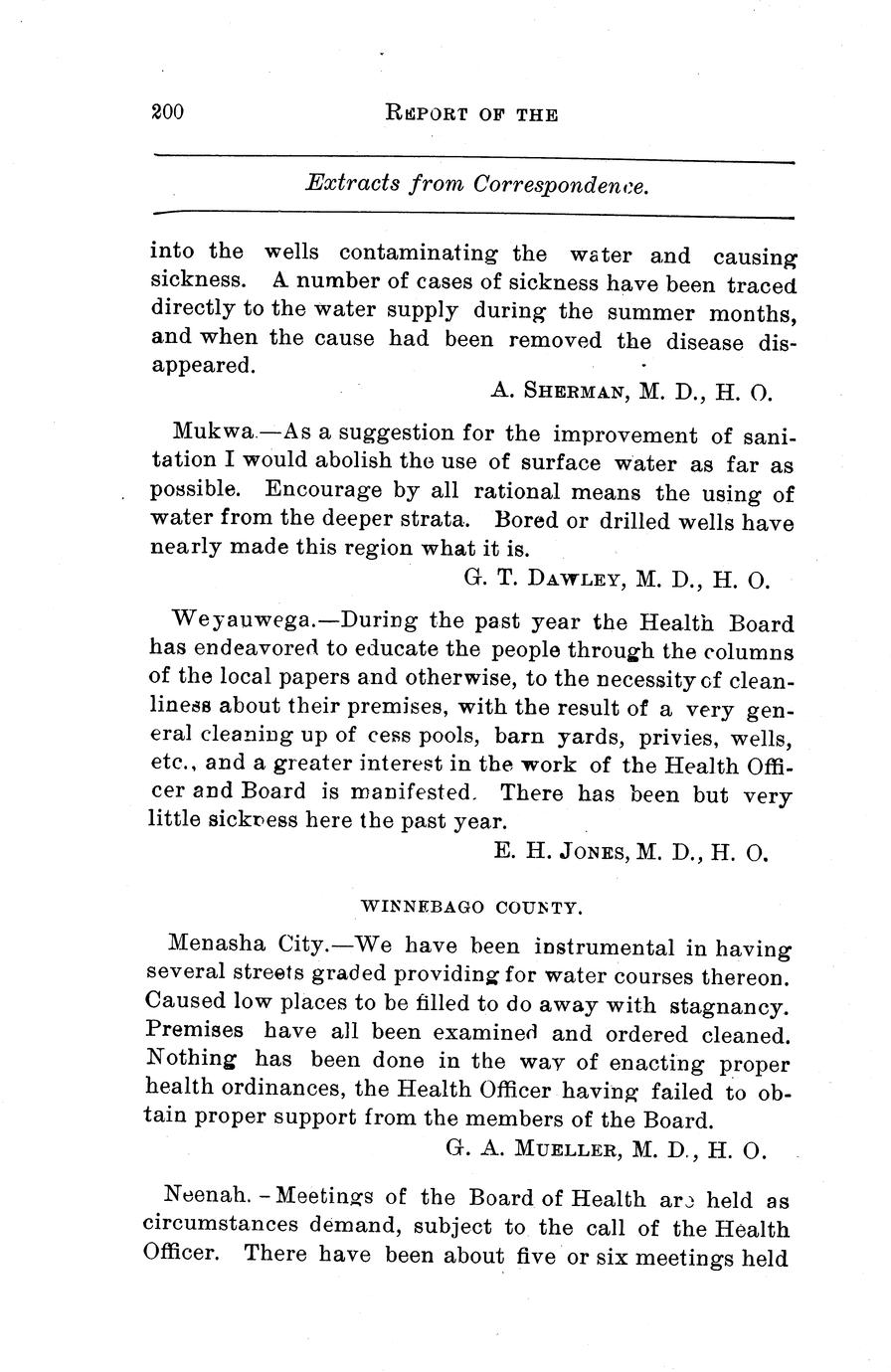 200 REPORT OF THE

Extracts from Correspondence.

into the wells contaminating the water and causing sickness. A number of cases of sickness have been traced directly to the water supply during the summer months, and when the cause had been removed the disease disappeared.

A. SHERMAN, M. D., H. O.

Mukwa.—As a suggestion for the improvement of sanitation I would abolish the use of surface water as far as possible. Encourage by all rational means the using of water from the deeper strata. Bored or drilled wells have nearly made this region what it is.

G. T. DAWLEY, M. D., H. O.

Weyauwega.—During the past year the Health Board has endeavored to educate the people through the columns of the local papers and otherwise, to the necessity of cleanliness about their premises, with the result of a very general cleaning up of cess pools, barn yards, privies, wells, etc., and a greater interest in the work of the Health Officer and Board is manifested. There has been but very little sickness here the past year.

E. H. JONES, M. D., H. O.

WINNEBAGO COUNTY.

Menasha City.—We have been instrumental in having several streets graded providing for water courses thereon. Caused low places to be filled to do away with stagnancy. Premises have all been examined and ordered cleaned. Nothing has been done in the way of enacting proper health ordinances, the Health Officer having failed to obtain proper support from the members of the Board.

G. A. MUELLER, M. D., H. O.

Neenah.—Meetings of the Board of Health are held as circumstances demand, subject to the call of the Health Officer. There have been about five or six meetings held